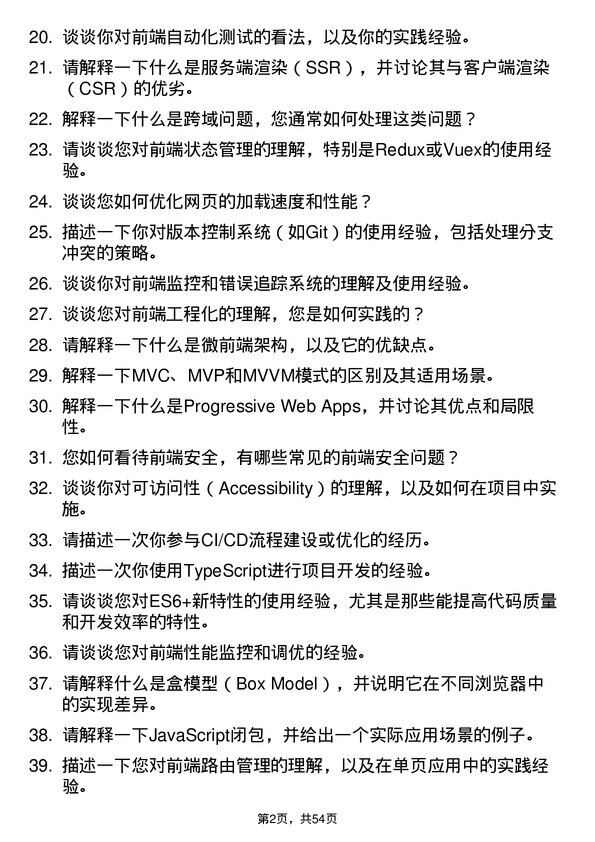 20. 谈谈你对前端自动化测试的看法，以及你的实践经验。

21. 请解释一下什么是服务端渲染（SSR），并讨论其与客户端渲染（CSR）的优劣。

22. 解释一下什么是跨域问题，您通常如何处理这类问题？

23. 请谈谈您对前端状态管理的理解，特别是Redux或Vuex的使用经验。

24. 谈谈您如何优化网页的加载速度和性能？

25. 描述一下你对版本控制系统（如Git）的使用经验，包括处理分支冲突的策略。

26. 谈谈你对前端监控和错误追踪系统的理解及使用经验。

27. 谈谈您对前端工程化的理解，您是如何实践的？

28. 请解释一下什么是微前端架构，以及它的优缺点。

29. 解释一下MVC、MVP和MVVM模式的区别及其适用场景。

30. 解释一下什么是Progressive Web Apps，并讨论其优点和局限性。

31. 您如何看待前端安全，有哪些常见的前端安全问题？

32. 谈谈你对可访问性（Accessibility）的理解，以及如何在项目中实施。

33. 请描述一次你参与CI/CD流程建设或优化的经历。

34. 描述一次你使用TypeScript进行项目开发的经验。

35. 请谈谈您对ES6+新特性的使用经验，尤其是那些能提高代码质量和开发效率的特性。

36. 请谈谈您对前端性能监控和调优的经验。

37. 请解释什么是盒模型（Box Model），并说明它在不同浏览器中的实现差异。

38. 请解释一下JavaScript闭包，并给出一个实际应用场景的例子。

39. 描述一下您对前端路由管理的理解，以及在单页应用中的实践经验。

第2页，共54页